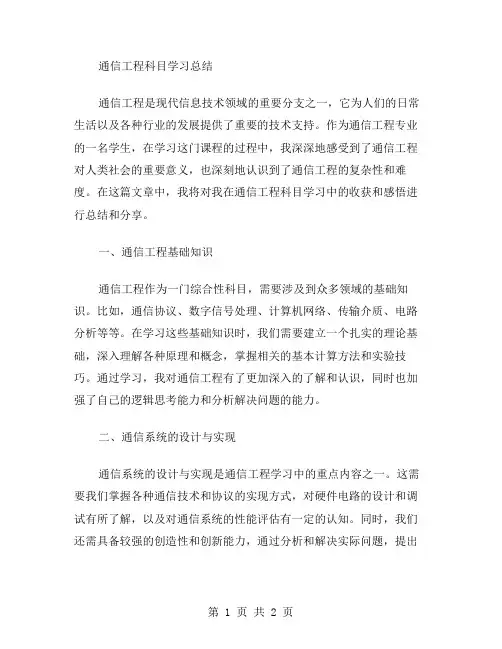 通信工程科目学习总结

通信工程是现代信息技术领域的重要分支之一，它为人们的日常生活以及各种行业的发展提供了重要的技术支持。作为通信工程专业的一名学生，在学习这门课程的过程中，我深深地感受到了通信工程对人类社会的重要意义，也深刻地认识到了通信工程的复杂性和难度。在这篇文章中，我将对我在通信工程科目学习中的收获和感悟进行总结和分享。

一、通信工程基础知识

通信工程作为一门综合性科目，需要涉及到众多领域的基础知识。比如，通信协议、数字信号处理、计算机网络、传输介质、电路分析等等。在学习这些基础知识时，我们需要建立一个扎实的理论基础，深入理解各种原理和概念，掌握相关的基本计算方法和实验技巧。通过学习，我对通信工程有了更加深入的了解和认识，同时也加强了自己的逻辑思考能力和分析解决问题的能力。

二、通信系统的设计与实现

通信系统的设计与实现是通信工程学习中的重点内容之一。这需要我们掌握各种通信技术和协议的实现方式，对硬件电路的设计和调试有所了解，以及对通信系统的性能评估有一定的认知。同时，我们还需具备较强的创造性和创新能力，通过分析和解决实际问题，提出

第 1 页 共 2 页